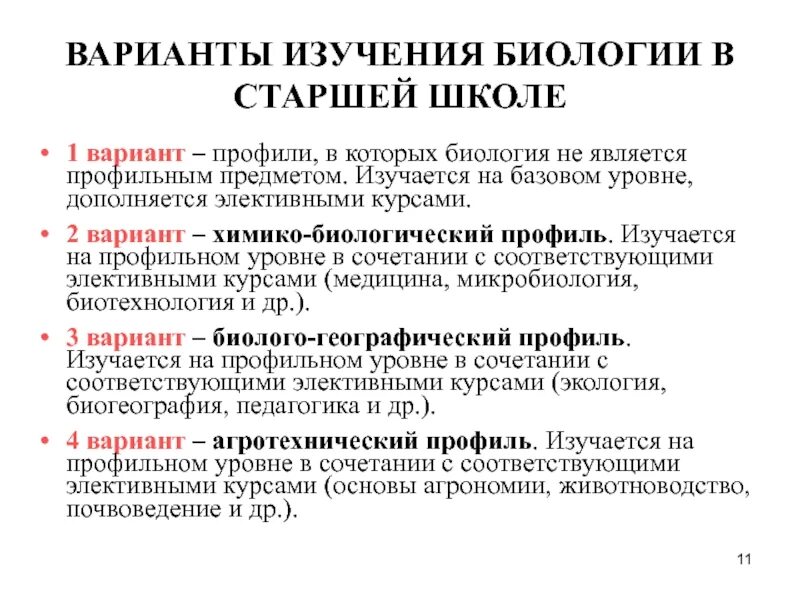 ВАРИАНТЫ ИЗУЧЕНИЯ БИОЛОГИИ В СТАРШЕЙ ШКОЛЕ

• 1 вариант – профили, в которых биология не является профильным предметом. Изучается на базовом уровне, дополняется элективными курсами.

• 2 вариант – химико-биологический профиль. Изучается на профильном уровне в сочетании с соответствующими элективными курсами (медицина, микробиология, биотехнология и др.).

• 3 вариант – биолого-географический профиль. Изучается на профильном уровне в сочетании с соответствующими элективными курсами (экология, биогеография, педагогика и др.).

• 4 вариант – агротехнический профиль. Изучается на профильном уровне в сочетании с соответствующими элективными курсами (основы агрономии, животноводство, почвоведение и др.).

11